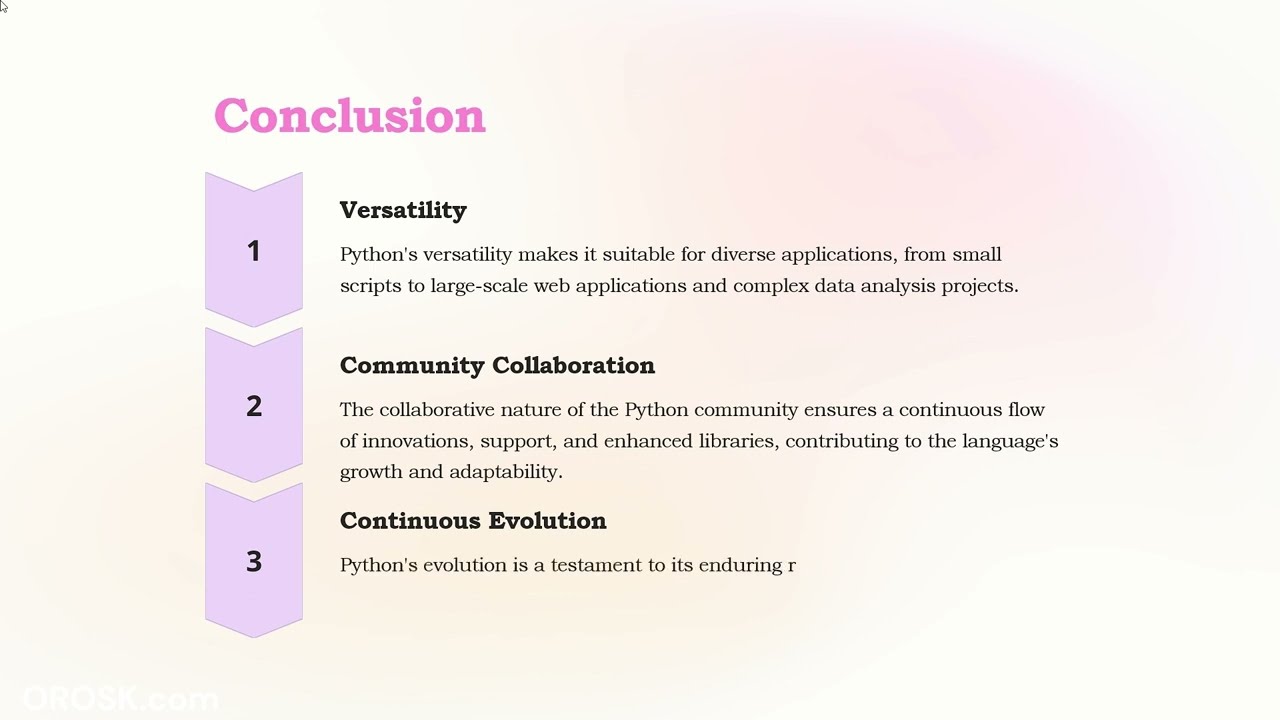 Conclusion

1

Versatility

Python's versatility makes it suitable for diverse applications, from small scripts to large-scale web applications and complex data analysis projects.

2

Community Collaboration

The collaborative nature of the Python community ensures a continuous flow of innovations, support, and enhanced libraries, contributing to the language's growth and adaptability.

3

Continuous Evolution

Python's evolution is a testament to its enduring r

OROSK.com